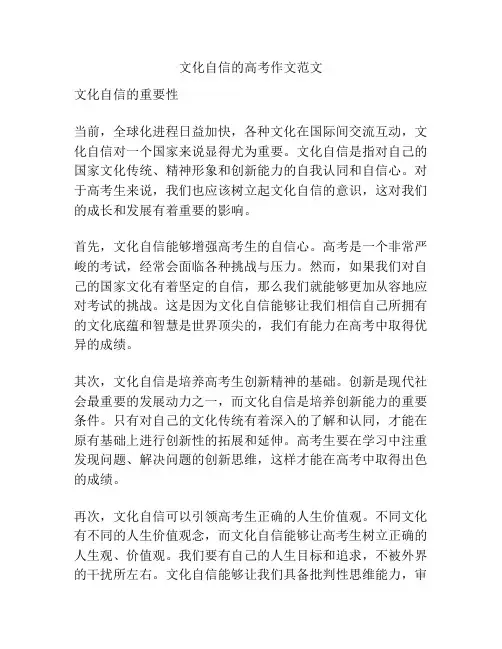 文化自信的高考作文范文

文化自信的重要性

当前，全球化进程日益加快，各种文化在国际间交流互动，文化自信对一个国家来说显得尤为重要。文化自信是指对自己的国家文化传统、精神形象和创新能力的自我认同和自信心。对于高考生来说，我们也应该树立起文化自信的意识，这对我们的成长和发展有着重要的影响。

首先，文化自信能够增强高考生的自信心。高考是一个非常严峻的考试，经常会面临各种挑战与压力。然而，如果我们对自己的国家文化有着坚定的自信，那么我们就能够更加从容地应对考试的挑战。这是因为文化自信能够让我们相信自己所拥有的文化底蕴和智慧是世界顶尖的，我们有能力在高考中取得优异的成绩。

其次，文化自信是培养高考生创新精神的基础。创新是现代社会最重要的发展动力之一，而文化自信是培养创新能力的重要条件。只有对自己的文化传统有着深入的了解和认同，才能在原有基础上进行创新性的拓展和延伸。高考生要在学习中注重发现问题、解决问题的创新思维，这样才能在高考中取得出色的成绩。

再次，文化自信可以引领高考生正确的人生价值观。不同文化有不同的人生价值观念，而文化自信能够让高考生树立正确的人生观、价值观。我们要有自己的人生目标和追求，不被外界的干扰所左右。文化自信能够让我们具备批判性思维能力，审